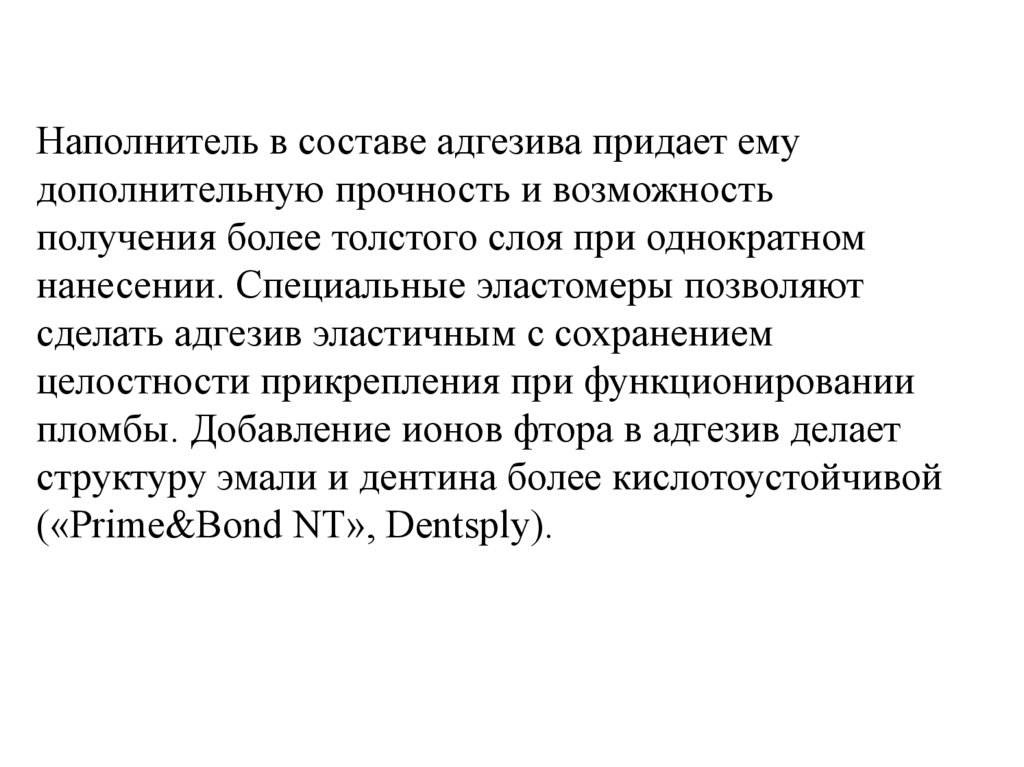 Наполнитель в составе адгезива придает ему дополнительную прочность и возможность получения более толстого слоя при однократном нанесении. Специальные эластомеры позволяют сделать адгезив эластичным с сохранением целостности прикрепления при функционировании пломбы. Добавление ионов фтора в адгезив делает структуру эмали и дентина более кислотоустойчивой («Prime&Bond NT», Dentsply).